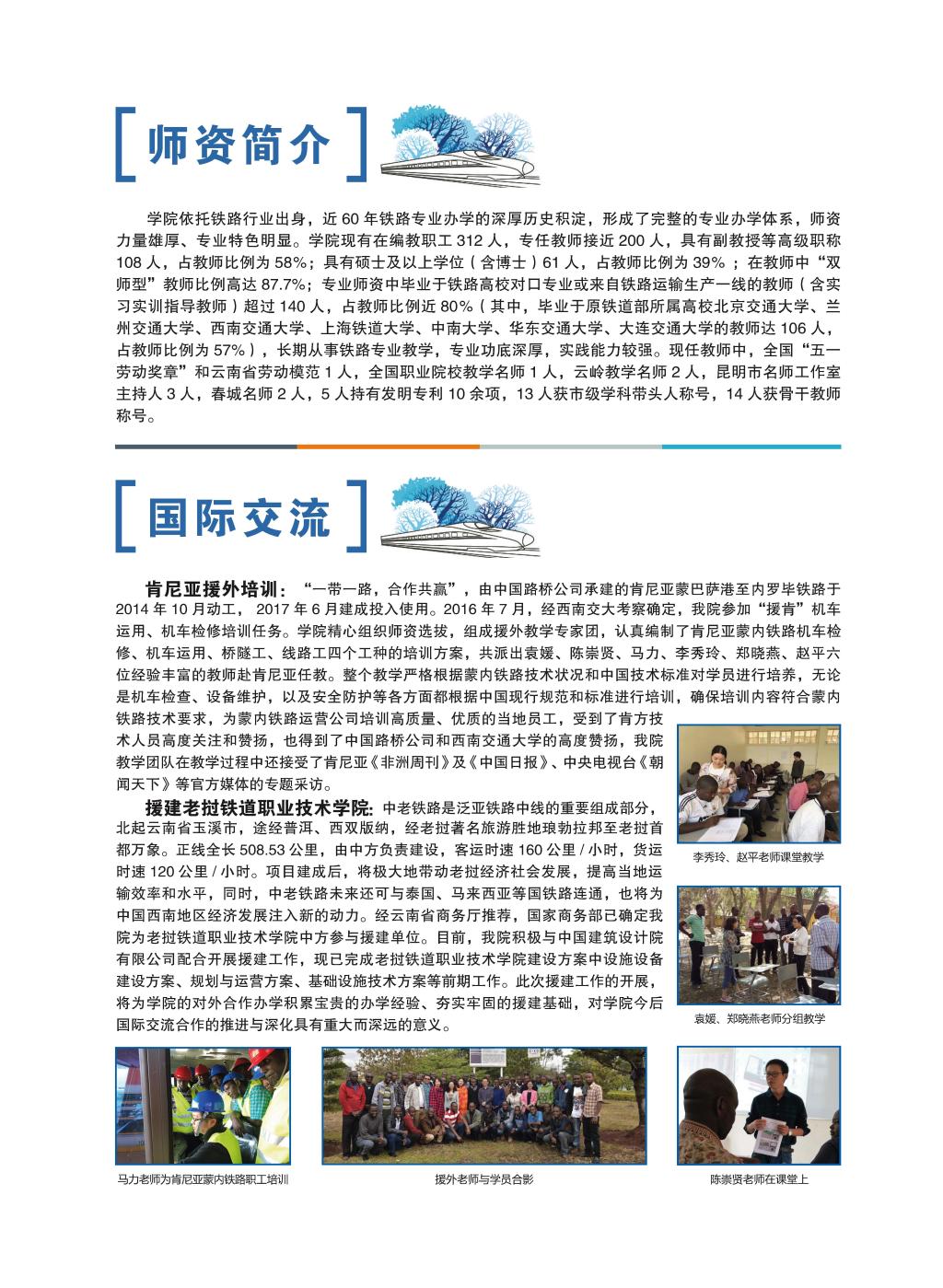 师资简介

学院依托铁路行业出身，近60年铁路专业办学的深厚历史积淀，形成了完整的专业办学体系，师资力量雄厚、专业特色明显。学院现有在编教职工312人，专任教师接近200人，具有副教授等高级职称108人，占教师比例为58%；具有硕士及以上学位（含博士）61人，占教师比例为39%；在教师中“双师型”教师比例高达87.7%；专业师资中毕业于铁路高校对口专业或来自铁路运输生产一线的教师（含实习实训指导教师）超过140人，占教师比例近80%（其中，毕业于原铁道部所属高校北京交通大学、兰州交通大学、西南交通大学、上海铁道大学、中南大学、华东交通大学、大连交通大学的教师达106人，占教师比例为57%），长期从事铁路专业教学，专业功底深厚，实践能力较强。现任教师中，全国“五一劳动奖章”和云南省劳动模范1人，全国职业院校教学名师1人，云岭教学名师2人，昆明市名师工作室主持人3人，春城名师2人，5人持有发明专利10余项，13人获市级学科带头人称号，14人获骨干教师称号。

国际交流

肯尼亚援外培训：“一带一路，合作共赢”，由中国路桥公司承建的肯尼亚蒙巴萨港至内罗毕铁路于2014年10月动工，2017年6月建成投入使用。2016年7月，经西南交大考察确定，我院参加“援肯”机车运用、机车检修培训任务。学院精心组织师资选拔，组成援外教学专家团，认真编制了肯尼亚蒙内铁路机车检修、机车运用、桥隧工、线路工四个工种的培训方案，共派出袁媛、陈崇贤、马力、李秀玲、郑晓燕、赵平六位经验丰富的教师赴肯尼亚任教。整个教学严格根据蒙内铁路技术状况和中国技术标准对学员进行培养，无论是机车检查、设备维护，以及安全防护等各方面都根据中国现行规范和标准进行培训，确保培训内容符合蒙内铁路技术要求，为蒙内铁路运营公司培训高质量、优质的当地员工，受到了肯方技术人员高度关注和赞扬，也得到了中国路桥公司和西南交通大学的高度赞扬，我院教学团队在教学过程中还接受了肯尼亚《非洲周刊》及《中国日报》、中央电视台《朝闻天下》等官方媒体的专题采访。

援建老挝铁道职业技术学院：中老铁路是泛亚铁路中线的重要组成部分，北起云南省玉溪市，途经普洱、西双版纳，经老挝著名旅游胜地琅勃拉邦至老挝首都万象。正线全长508.53公里，由中方负责建设，客运时速160公里/小时，货运时速120公里/小时。项目建成后，将极大地带动老挝经济社会发展，提高当地运输效率和水平，同时，中老铁路未来还可与泰国、马来西亚等国铁路连通，也将为中国西南地区经济发展注入新的动力。经云南省商务厅推荐，国家商务部已确定我院为老挝铁道职业技术学院中方参与援建单位。目前，我院积极与中国建筑设计院有限公司配合开展援建工作，现已完成老挝铁道职业技术学院建设方案中设施设备建设方案、规划与运营方案、基础设施技术方案等前期工作。此次援建工作的开展，将为学院的对外合作办学积累宝贵的办学经验、夯实牢固的援建基础，对学院今后国际交流合作的推进与深化具有重大而深远的意义。

李秀玲、赵平老师课堂教学

袁媛、郑晓燕老师分组教学

马力老师为肯尼亚蒙内铁路职工培训

援外老师与学员合影

陈崇贤老师在课堂上